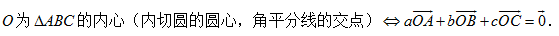 $O$为$\Delta ABC$的内心（内切圆的圆心，角平分线的交点）$\Leftrightarrow a\overrightarrow{OA}+b\overrightarrow{OB}+c\overrightarrow{OC}=\vec{0}$.